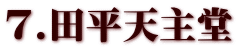 7.田平天主堂